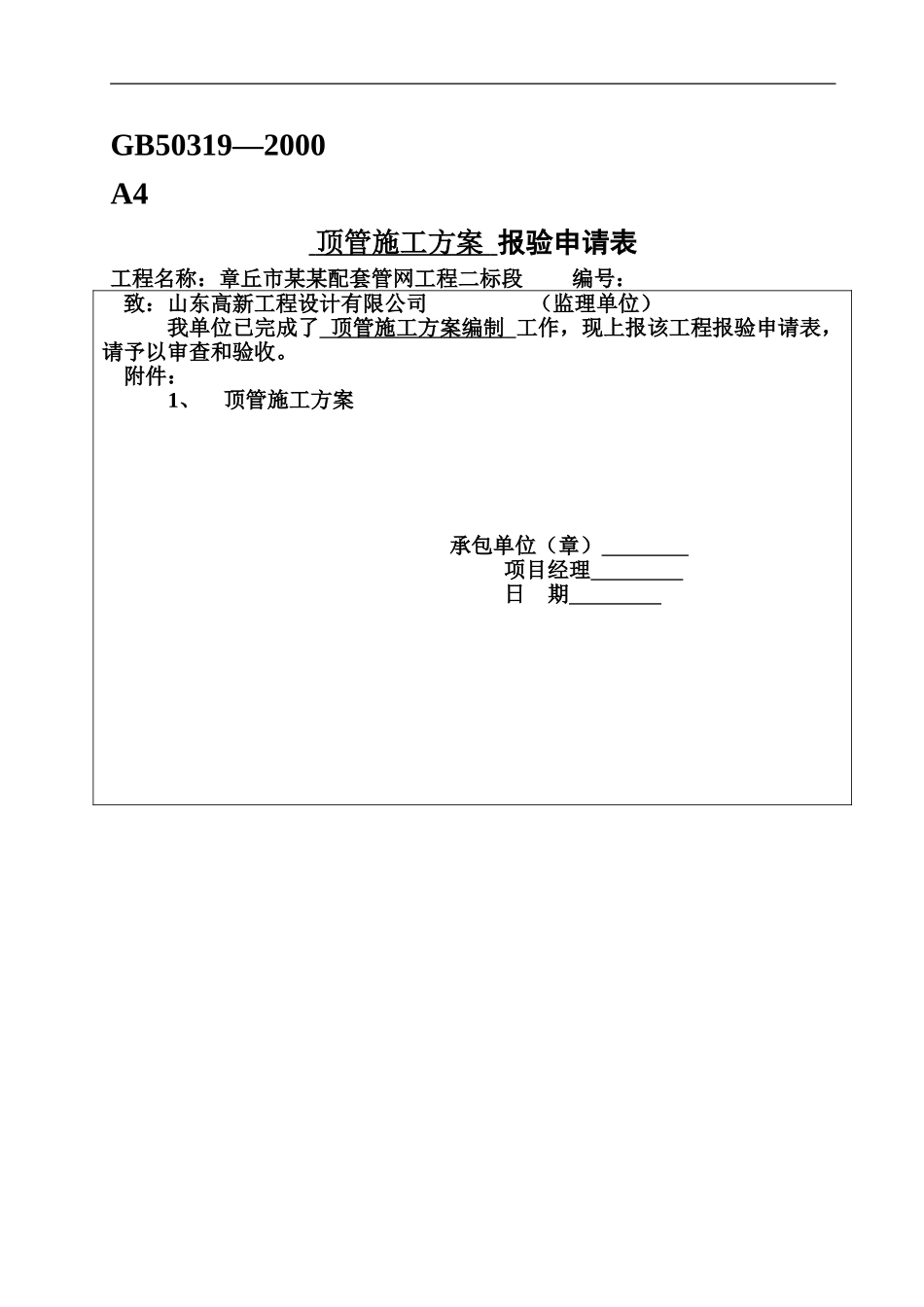 GB50319—2000

A4

顶管施工方案 报验申请表

工程名称：章丘市某某配套管网工程二标段　　编号：

致：山东高新工程设计有限公司　　　　（监理单位）

我单位已完成了 顶管施工方案编制 工作，现上报该工程报验申请表，请予以审查和验收。

附件：

1、　顶管施工方案

承包单位（章）________

项目经理________

日　期________